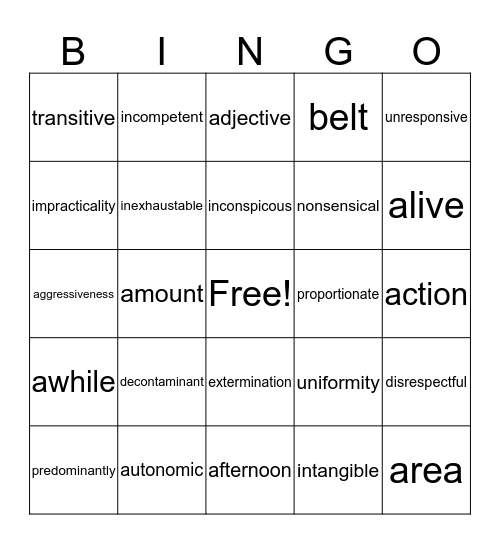 | B | I | N | G | O |
|---|---|---|---|---|
| transitive | incompetent | adjective | belt | unresponsive |
| impracticality | inexhaustable | inconspicous | nonsensical | alive |
| aggressiveness | amount | Free! | proportionate | action |
| awhile | decontaminant | extermination | uniformity | disrespectful |
| predominantly | autonomic | afternoon | intangible | area |